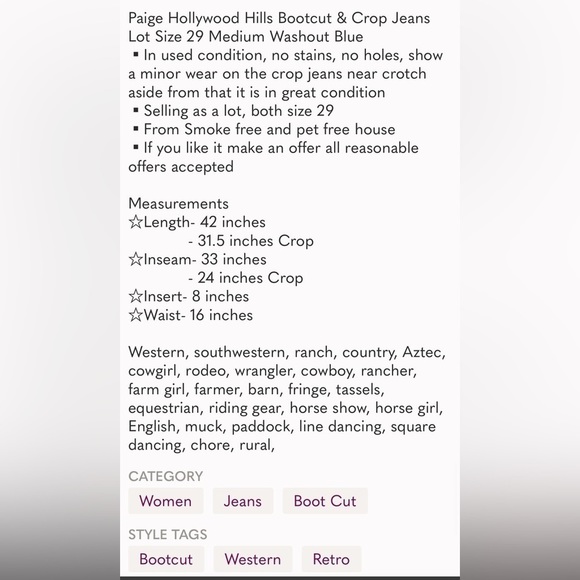 Paige Hollywood Hills Bootcut & Crop Jeans Lot Size 29 Medium Washout Blue
▪ In used condition, no stains, no holes, show a minor wear on the crop jeans near crotch aside from that it is in great condition
▪ Selling as a lot, both size 29
▪ From Smoke free and pet free house
▪ If you like it make an offer all reasonable offers accepted

Measurements
☆Length- 42 inches
- 31.5 inches Crop
☆Inseam- 33 inches
- 24 inches Crop
☆Insert- 8 inches
☆Waist- 16 inches

Western, southwestern, ranch, country, Aztec, cowgirl, rodeo, wrangler, cowboy, rancher, farm girl, farmer, barn, fringe, tassels, equestrian, riding gear, horse show, horse girl, English, muck, paddock, line dancing, square dancing, chore, rural,

CATEGORY
Women
Jeans
Boot Cut

STYLE TAGS
Bootcut
Western
Retro